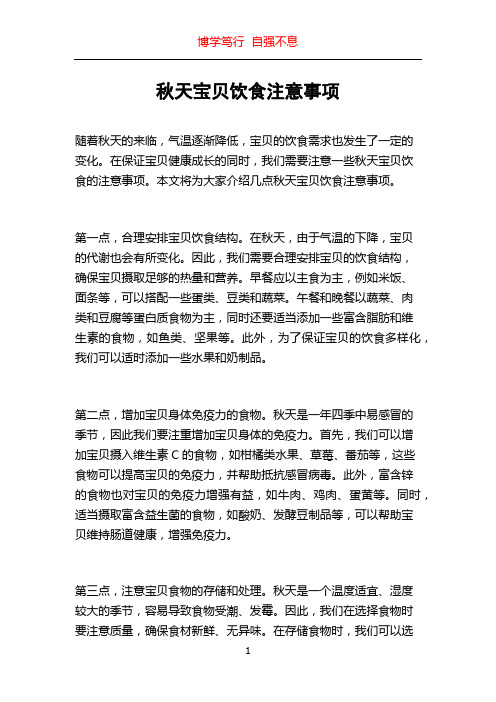 博学笃行 自强不息

秋天宝贝饮食注意事项

随着秋天的来临，气温逐渐降低，宝贝的饮食需求也发生了一定的变化。在保证宝贝健康成长的同时，我们需要注意一些秋天宝贝饮食的注意事项。本文将为大家介绍几点秋天宝贝饮食注意事项。

第一点，合理安排宝贝饮食结构。在秋天，由于气温的下降，宝贝的代谢也会有所变化。因此，我们需要合理安排宝贝的饮食结构，确保宝贝摄取足够的热量和营养。早餐应以主食为主，例如米饭、面条等，可以搭配一些蛋类、豆类和蔬菜。午餐和晚餐以蔬菜、肉类和豆腐等蛋白质食物为主，同时还要适当添加一些富含脂肪和维生素的食物，如鱼类、坚果等。此外，为了保证宝贝的饮食多样化，我们可以适时添加一些水果和奶制品。

第二点，增加宝贝身体免疫力的食物。秋天是一年四季中易感冒的季节，因此我们要注重增加宝贝身体的免疫力。首先，我们可以增加宝贝摄入维生素 C 的食物，如柑橘类水果、草莓、番茄等，这些食物可以提高宝贝的免疫力，并帮助抵抗感冒病毒。此外，富含锌的食物也对宝贝的免疫力增强有益，如牛肉、鸡肉、蛋黄等。同时，适当摄取富含益生菌的食物，如酸奶、发酵豆制品等，可以帮助宝贝维持肠道健康，增强免疫力。

第三点，注意宝贝食物的存储和处理。秋天是一个温度适宜、湿度较大的季节，容易导致食物受潮、发霉。因此，我们在选择食物时要注意质量，确保食材新鲜、无异味。在存储食物时，我们可以选

1